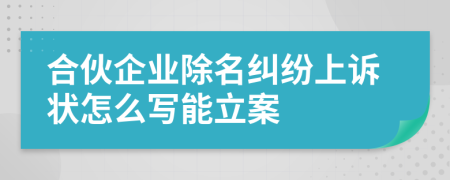 合伙企业除名纠纷上诉状怎么写能立案